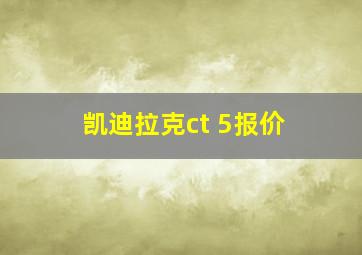 凯迪拉克ct 5报价